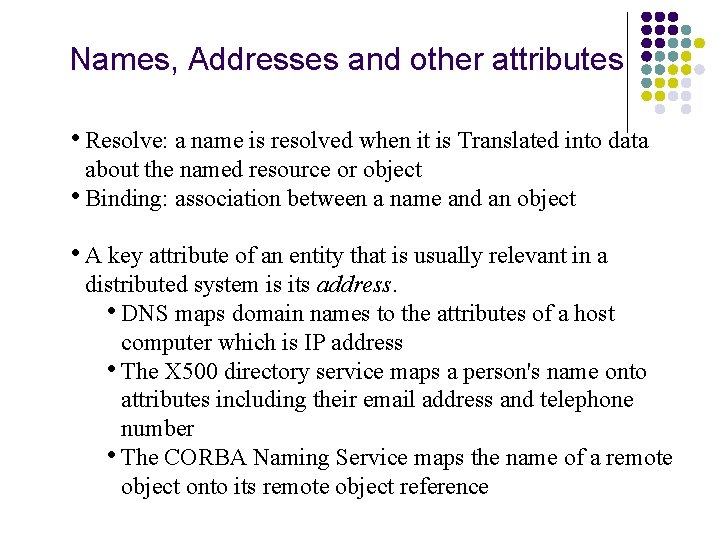 Names, Addresses and other attributes

• Resolve: a name is resolved when it is Translated into data about the named resource or object
• Binding: association between a name and an object

• A key attribute of an entity that is usually relevant in a distributed system is its address.
• DNS maps domain names to the attributes of a host computer which is IP address
• The X500 directory service maps a person's name onto attributes including their email address and telephone number
• The CORBA Naming Service maps the name of a remote object onto its remote object reference